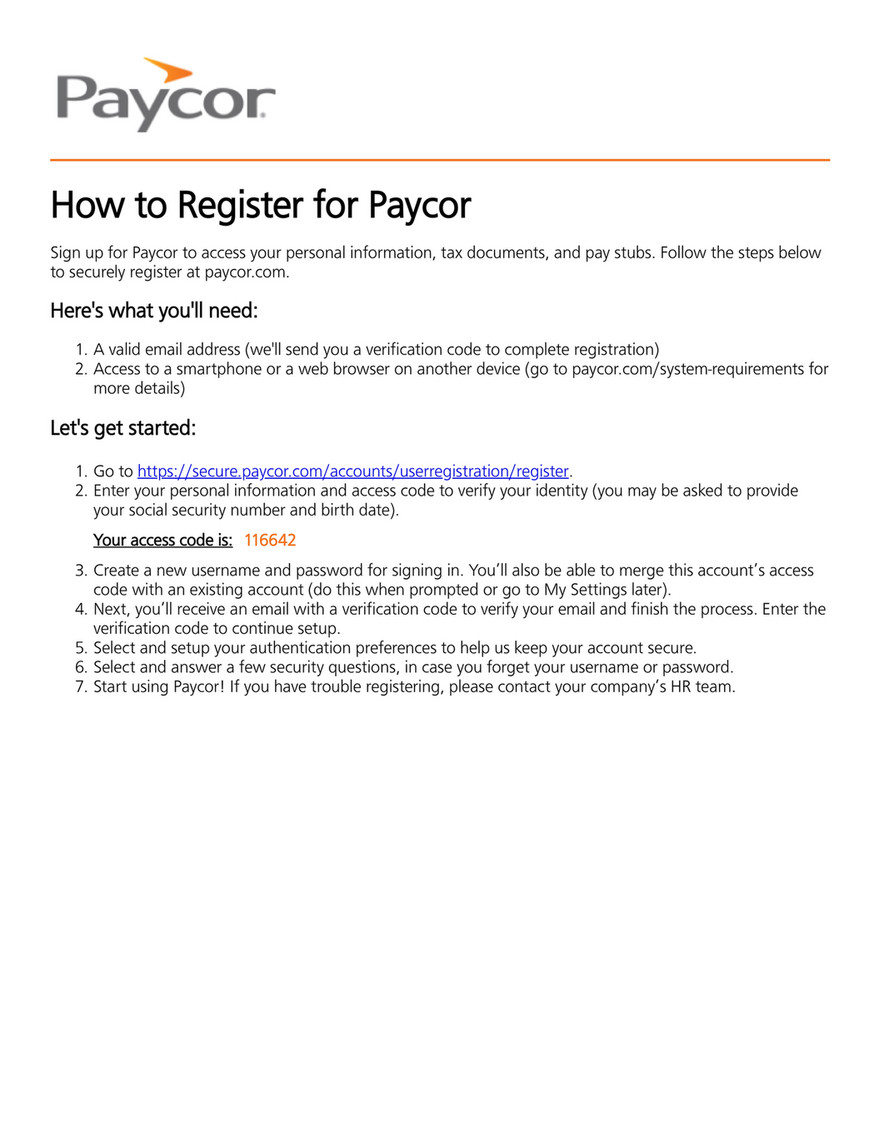 Paycor

How to Register for Paycor

Sign up for Paycor to access your personal information, tax documents, and pay stubs. Follow the steps below to securely register at paycor.com.

Here's what you'll need:

1. A valid email address (we'll send you a verification code to complete registration)
2. Access to a smartphone or a web browser on another device (go to paycor.com/system-requirements for more details)

Let's get started:

1. Go to https://secure.paycor.com/accounts/userregistration/register.
2. Enter your personal information and access code to verify your identity (you may be asked to provide your social security number and birth date).

Your access code is: 116642

3. Create a new username and password for signing in. You'll also be able to merge this account's access code with an existing account (do this when prompted or go to My Settings later).
4. Next, you'll receive an email with a verification code to verify your email and finish the process. Enter the verification code to continue setup.
5. Select and setup your authentication preferences to help us keep your account secure.
6. Select and answer a few security questions, in case you forget your username or password.
7. Start using Paycor! If you have trouble registering, please contact your company's HR team.